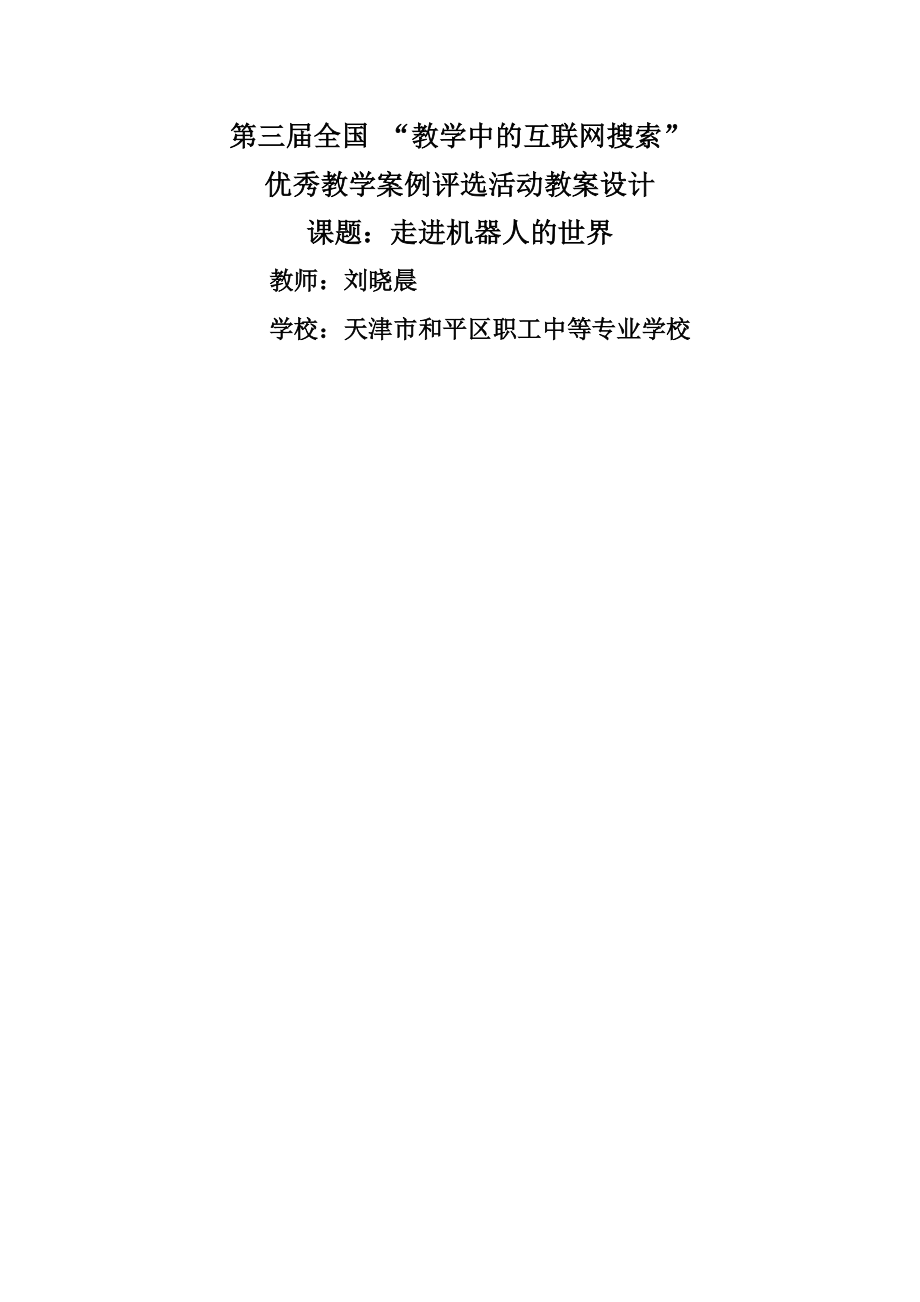 第三届全国 “教学中的互联网搜索”

优秀教学案例评选活动教案设计

课题：走进机器人的世界

教师：刘晓晨

学校：天津市和平区职工中等专业学校